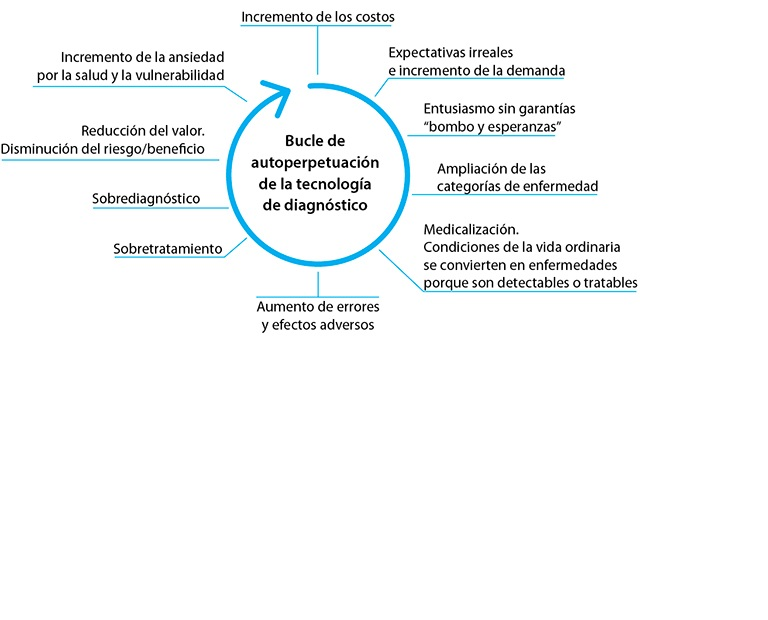 Bucle de autoperpetuación de la tecnología de diagnóstico

Incremento de los costos

Expectativas irreales e incremento de la demanda

Entusiasmo sin garantías "bombo y esperanzas"

Ampliación de las categorías de enfermedad

Medicalización. Condiciones de la vida ordinaria se convierten en enfermedades porque son detectables o tratables

Aumento de errores y efectos adversos

Sobretratamiento

Sobrediagnóstico

Reducción del valor. Disminución del riesgo/beneficio

Incremento de la ansiedad por la salud y la vulnerabilidad